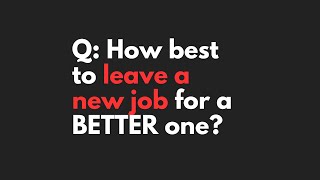 Q: How best to leave a new job for a BETTER one?